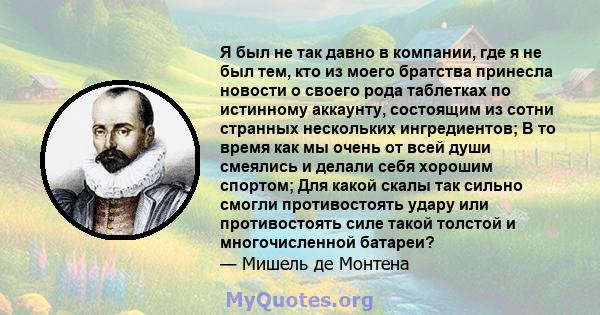 Я был не так давно в компании, где я не был тем, кто из моего братства принесла новости о своего рода таблетках по истинному аккаунту, состоящим из сотни странных нескольких ингредиентов; В то время как мы очень от всей души смеялись и делали себя хорошим спортом; Для какой скалы так сильно смогли противостоять удару или противостоять силе такой толстой и многочисленной батареи?
— Мишель де Монтена

MyQuotes.org